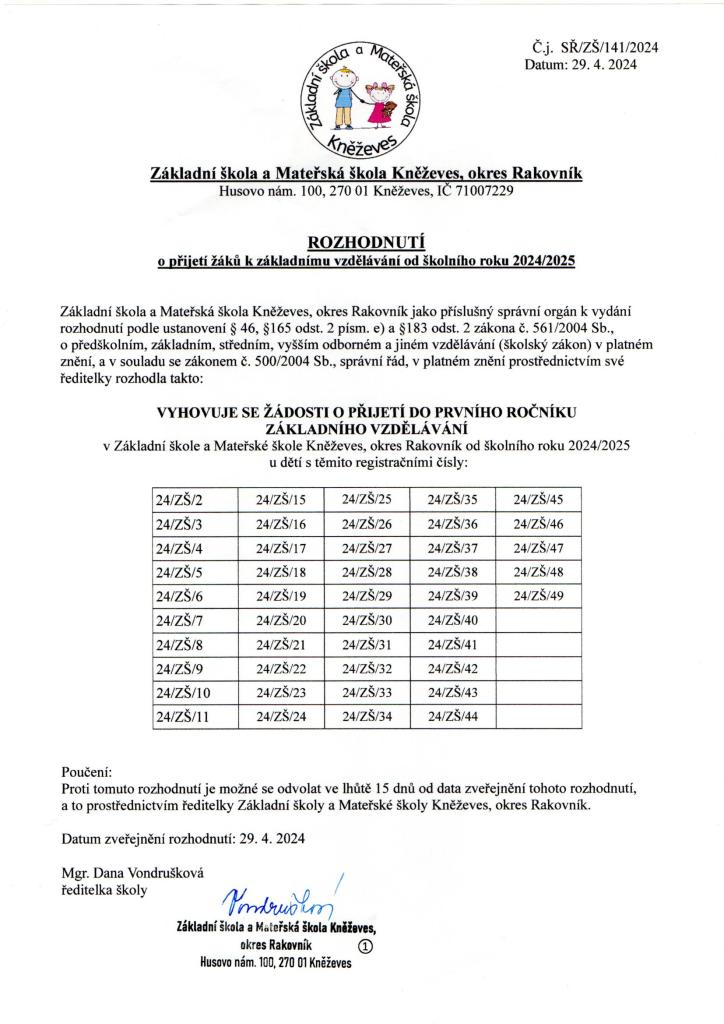 Č.j. SŘ/ZŠ/141/2024
Datum: 29. 4. 2024

Základní škola a Mateřská škola
Kněževes

Základní škola a Mateřská škola Kněževes, okres Rakovník
Husovo nám. 100, 270 01 Kněževes, IČ 71007229

ROZHODNUTÍ
o přijetí žáků k základnímu vzdělávání od školního roku 2024/2025

Základní škola a Mateřská škola Kněževes, okres Rakovník jako příslušný správní orgán k vydání rozhodnutí podle ustanovení § 46, §165 odst. 2 písm. e) a §183 odst. 2 zákona č. 561/2004 Sb., o předškolním, základním, středním, vyšším odborném a jiném vzdělávání (školský zákon) v platném znění, a v souladu se zákonem č. 500/2004 Sb., správní řád, v platném znění prostřednictvím své ředitelky rozhodla takto:

VYHOVUJE SE ŽÁDOSTI O PŘIJETÍ DO PRVNÍHO ROČNÍKU ZÁKLADNÍHO VZDĚLÁVÁNÍ
v Základní škole a Mateřské škole Kněževes, okres Rakovník od školního roku 2024/2025 u dětí s těmito registračními čísly:

| 24/ZŠ/2 | 24/ZŠ/15 | 24/ZŠ/25 | 24/ZŠ/35 | 24/ZŠ/45 |
|---|---|---|---|---|
| 24/ZŠ/3 | 24/ZŠ/16 | 24/ZŠ/26 | 24/ZŠ/36 | 24/ZŠ/46 |
| 24/ZŠ/4 | 24/ZŠ/17 | 24/ZŠ/27 | 24/ZŠ/37 | 24/ZŠ/47 |
| 24/ZŠ/5 | 24/ZŠ/18 | 24/ZŠ/28 | 24/ZŠ/38 | 24/ZŠ/48 |
| 24/ZŠ/6 | 24/ZŠ/19 | 24/ZŠ/29 | 24/ZŠ/39 | 24/ZŠ/49 |
| 24/ZŠ/7 | 24/ZŠ/20 | 24/ZŠ/30 | 24/ZŠ/40 | |
| 24/ZŠ/8 | 24/ZŠ/21 | 24/ZŠ/31 | 24/ZŠ/41 | |
| 24/ZŠ/9 | 24/ZŠ/22 | 24/ZŠ/32 | 24/ZŠ/42 | |
| 24/ZŠ/10 | 24/ZŠ/23 | 24/ZŠ/33 | 24/ZŠ/43 | |
| 24/ZŠ/11 | 24/ZŠ/24 | 24/ZŠ/34 | 24/ZŠ/44 | |

Poučení:
Proti tomuto rozhodnutí je možné se odvolat ve lhůtě 15 dnů od data zveřejnění tohoto rozhodnutí, a to prostřednictvím ředitelky Základní školy a Mateřské školy Kněževes, okres Rakovník.

Datum zveřejnění rozhodnutí: 29. 4. 2024

Mgr. Dana Vondrušková
ředitelka školy

Vondrušková

Základní škola a Mateřská škola Kněževes,
okres Rakovník ①
Husovo nám. 100, 270 01 Kněževes